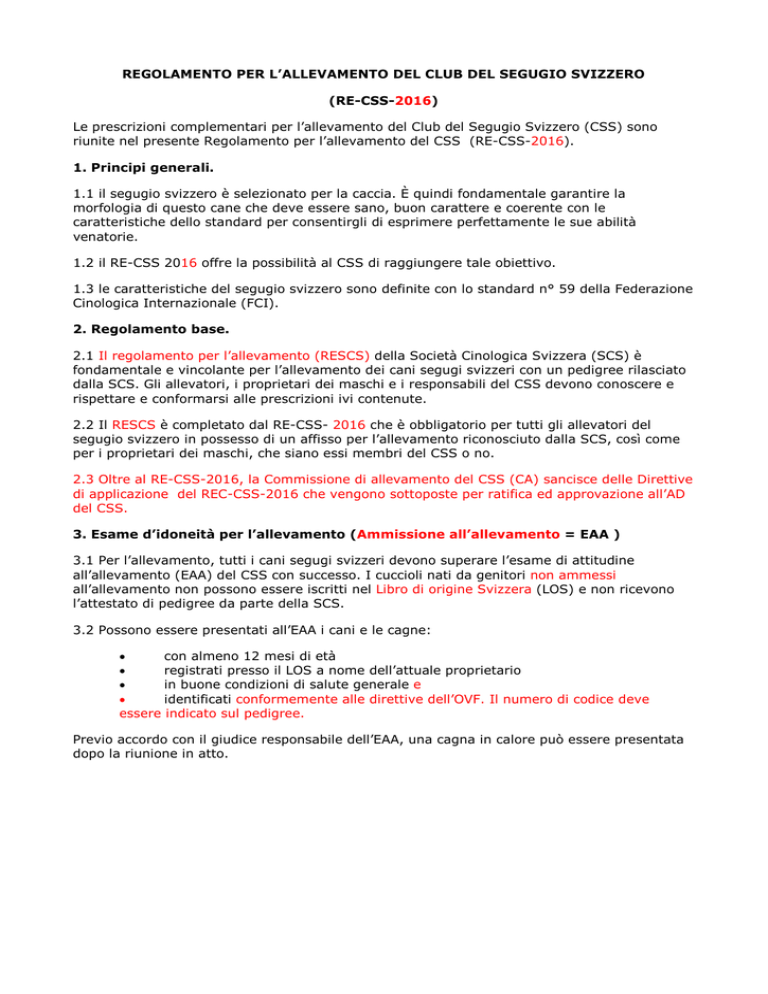 REGOLAMENTO PER L'ALLEVAMENTO DEL CLUB DEL SEGUGIO SVIZZERO

(RE-CSS-2016)

Le prescrizioni complementari per l'allevamento del Club del Segugio Svizzero (CSS) sono riunite nel presente Regolamento per l'allevamento del CSS (RE-CSS-2016).

1. Principi generali.

1.1 il segugio svizzero è selezionato per la caccia. È quindi fondamentale garantire la morfologia di questo cane che deve essere sano, buon carattere e coerente con le caratteristiche dello standard per consentirgli di esprimere perfettamente le sue abilità venatorie.

1.2 il RE-CSS 2016 offre la possibilità al CSS di raggiungere tale obiettivo.

1.3 le caratteristiche del segugio svizzero sono definite con lo standard n° 59 della Federazione Cinologica Internazionale (FCI).

2. Regolamento base.

2.1 Il regolamento per l'allevamento (RESCS) della Società Cinologica Svizzera (SCS) è fondamentale e vincolante per l'allevamento dei cani segugi svizzeri con un pedigree rilasciato dalla SCS. Gli allevatori, i proprietari dei maschi e i responsabili del CSS devono conoscere e rispettare e conformarsi alle prescrizioni ivi contenute.

2.2 Il RESCS è completato dal RE-CSS- 2016 che è obbligatorio per tutti gli allevatori del segugio svizzero in possesso di un affisso per l'allevamento riconosciuto dalla SCS, così come per i proprietari dei maschi, che siano essi membri del CSS o no.

2.3 Oltre al RE-CSS-2016, la Commissione di allevamento del CSS (CA) sancisce delle Direttive di applicazione del REC-CSS-2016 che vengono sottoposte per ratifica ed approvazione all'AD del CSS.

3. Esame d'idoneità per l'allevamento (Ammissione all'allevamento = EAA )

3.1 Per l'allevamento, tutti i cani segugi svizzeri devono superare l'esame di attitudine all'allevamento (EAA) del CSS con successo. I cuccioli nati da genitori non ammessi all'allevamento non possono essere iscritti nel Libro di origine Svizzera (LOS) e non ricevono l'attestato di pedigree da parte della SCS.

3.2 Possono essere presentati all'EAA i cani e le cagne:

• con almeno 12 mesi di età
• registrati presso il LOS a nome dell'attuale proprietario
• in buone condizioni di salute generale e
• identificati conformemente alle direttive dell'OVF. Il numero di codice deve essere indicato sul pedigree.

Previo accordo con il giudice responsabile dell'EAA, una cagna in calore può essere presentata dopo la riunione in atto.